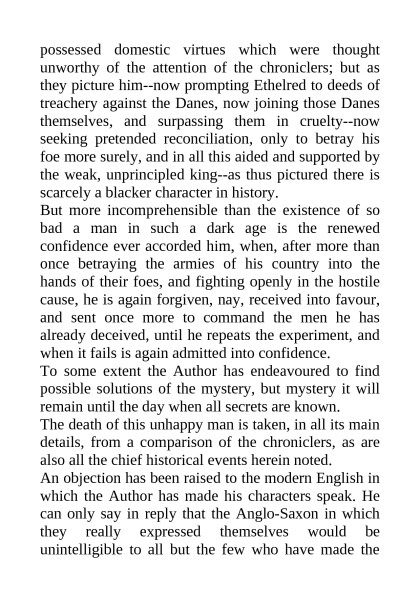 possessed domestic virtues which were thought unworthy of the attention of the chroniclers; but as they picture him--now prompting Ethelred to deeds of treachery against the Danes, now joining those Danes themselves, and surpassing them in cruelty--now seeking pretended reconciliation, only to betray his foe more surely, and in all this aided and supported by the weak, unprincipled king--as thus pictured there is scarcely a blacker character in history.

But more incomprehensible than the existence of so bad a man in such a dark age is the renewed confidence ever accorded him, when, after more than once betraying the armies of his country into the hands of their foes, and fighting openly in the hostile cause, he is again forgiven, nay, received into favour, and sent once more to command the men he has already deceived, until he repeats the experiment, and when it fails is again admitted into confidence.

To some extent the Author has endeavoured to find possible solutions of the mystery, but mystery it will remain until the day when all secrets are known.

The death of this unhappy man is taken, in all its main details, from a comparison of the chroniclers, as are also all the chief historical events herein noted.

An objection has been raised to the modern English in which the Author has made his characters speak. He can only say in reply that the Anglo-Saxon in which they really expressed themselves would be unintelligible to all but the few who have made the